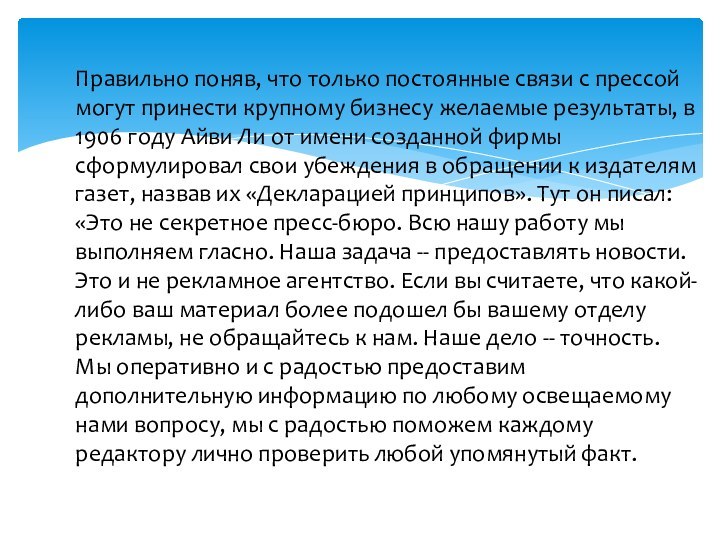 Правильно поняв, что только постоянные связи с прессой могут принести крупному бизнесу желаемые результаты, в 1906 году Айви Ли от имени созданной фирмы сформулировал свои убеждения в обращении к издателям газет, назвав их «Декларацией принципов». Тут он писал: «Это не секретное пресс-бюро. Всю нашу работу мы выполняем гласно. Наша задача -- предоставлять новости. Это и не рекламное агентство. Если вы считаете, что какой-либо ваш материал более подошел бы вашему отделу рекламы, не обращайтесь к нам. Наше дело -- точность. Мы оперативно и с радостью предоставим дополнительную информацию по любому освещаемому нами вопросу, мы с радостью поможем каждому редактору лично проверить любой упомянутый факт.